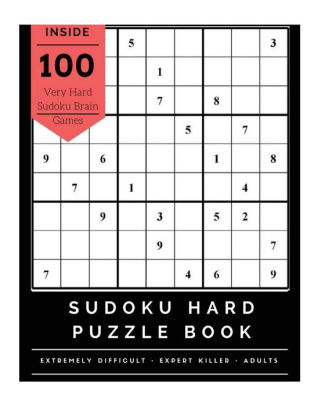 INSIDE

100

Very Hard Sudoku Brain Games

| | | | | | | | | |
|---|---|---|---|---|---|---|---|---|
| | | | 5 | | | | | 3 |
| | | | | 1 | | | | |
| | | | | 7 | | 8 | | |
| | | | | | 5 | | 7 | |
| 9 | | 6 | | | | 1 | | 8 |
| | 7 | | 1 | | | | 4 | |
| | | 9 | | 3 | | 5 | 2 | |
| | | | | 9 | | | | 7 |
| 7 | | | | | 4 | 6 | | 9 |

SUDOKU HARD PUZZLE BOOK

EXTREMELY DIFFICULT · EXPERT KILLER · ADULTS